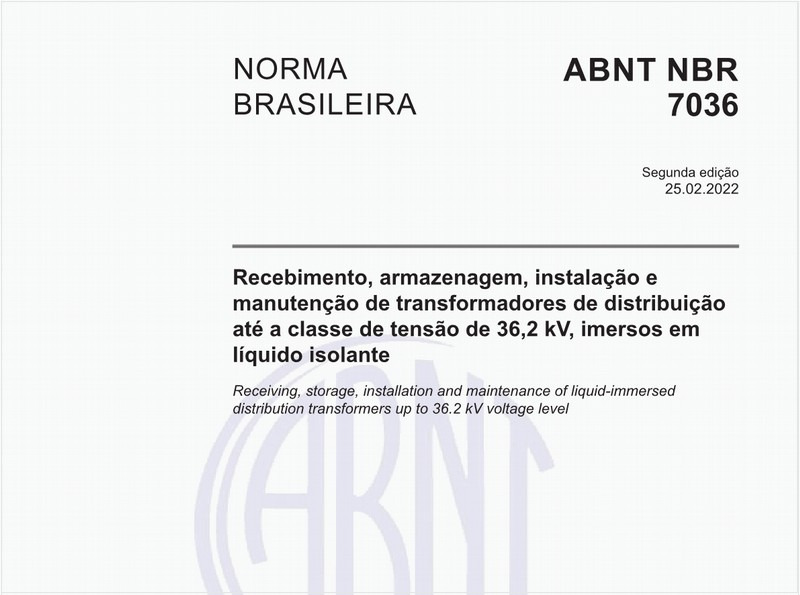 NORMA BRASILEIRA

ABNT NBR 7036

Segunda edição
25.02.2022

Recebimento, armazenagem, instalação e manutenção de transformadores de distribuição até a classe de tensão de 36,2 kV, imersos em líquido isolante

Receiving, storage, installation and maintenance of liquid-immersed distribution transformers up to 36.2 kV voltage level

ABNT